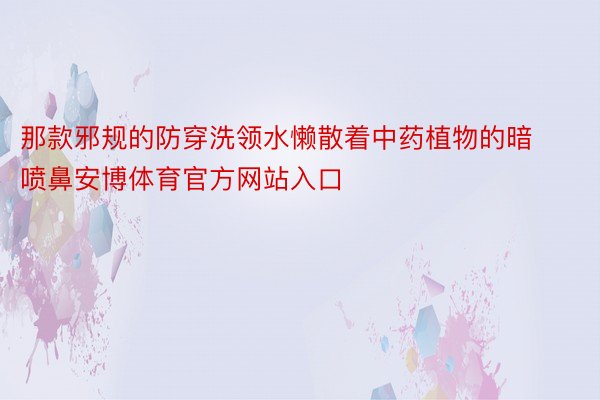 那款邪规的防穿洗领水懒散着中药植物的暗喷鼻安博体育官方网站入口